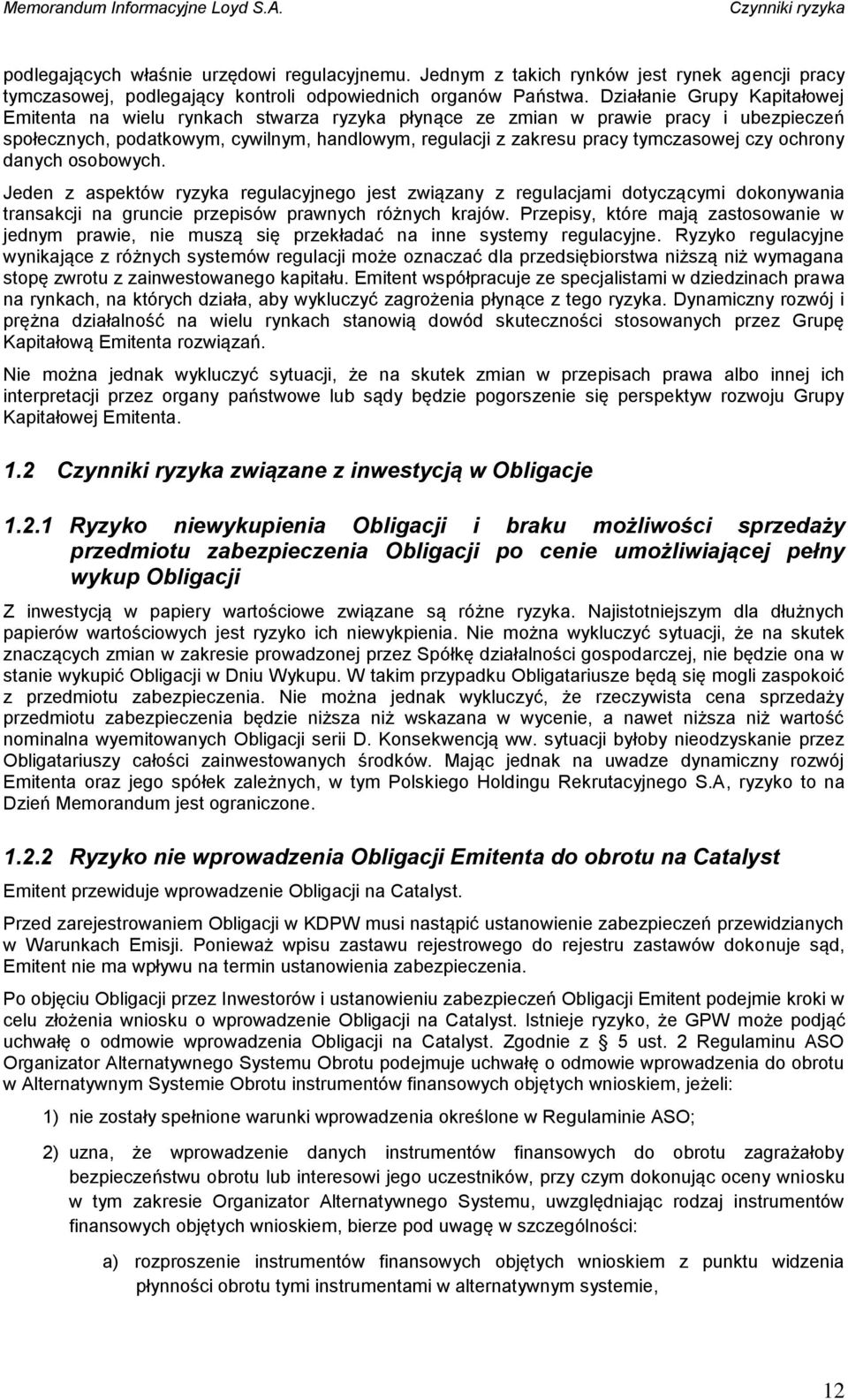 Memorandum Informacyjne Loyd S.A.

Czynniki ryzyka

podlegających właśnie urzędowi regulacyjnemu. Jednym z takich rynków jest rynek agencji pracy tymczasowej, podlegający kontroli odpowiednich organów Państwa. Działanie Grupy Kapitałowej Emitenta na wielu rynkach stwarza ryzyka płynące ze zmian w prawie pracy i ubezpieczeń społecznych, podatkowym, cywilnym, handlowym, regulacji z zakresu pracy tymczasowej czy ochrony danych osobowych.

Jeden z aspektów ryzyka regulacyjnego jest związany z regulacjami dotyczącymi dokonywania transakcji na gruncie przepisów prawnych różnych krajów. Przepisy, które mają zastosowanie w jednym prawie, nie muszą się przekładać na inne systemy regulacyjne. Ryzyko regulacyjne wynikające z różnych systemów regulacji może oznaczać dla przedsiębiorstwa niższą niż wymagana stopę zwrotu z zainwestowanego kapitału. Emitent współpracuje ze specjalistami w dziedzinach prawa na rynkach, na których działa, aby wykluczyć zagrożenia płynące z tego ryzyka. Dynamiczny rozwój i prężna działalność na wielu rynkach stanowią dowód skuteczności stosowanych przez Grupę Kapitałową Emitenta rozwiązań.

Nie można jednak wykluczyć sytuacji, że na skutek zmian w przepisach prawa albo innej ich interpretacji przez organy państwowe lub sądy będzie pogorszenie się perspektyw rozwoju Grupy Kapitałowej Emitenta.

1.2 Czynniki ryzyka związane z inwestycją w Obligacje

1.2.1 Ryzyko niewykupienia Obligacji i braku możliwości sprzedaży przedmiotu zabezpieczenia Obligacji po cenie umożliwiającej pełny wykup Obligacji

Z inwestycją w papiery wartościowe związane są różne ryzyka. Najistotniejszym dla dłużnych papierów wartościowych jest ryzyko ich niewykpienia. Nie można wykluczyć sytuacji, że na skutek znaczących zmian w zakresie prowadzonej przez Spółkę działalności gospodarczej, nie będzie ona w stanie wykupić Obligacji w Dniu Wykupu. W takim przypadku Obligatariusze będą się mogli zaspokoić z przedmiotu zabezpieczenia. Nie można jednak wykluczyć, że rzeczywista cena sprzedaży przedmiotu zabezpieczenia będzie niższa niż wskazana w wycenie, a nawet niższa niż wartość nominalna wyemitowanych Obligacji serii D. Konsekwencją ww. sytuacji byłoby nieodzyskanie przez Obligatariuszy całości zainwestowanych środków. Mając jednak na uwadze dynamiczny rozwój Emitenta oraz jego spółek zależnych, w tym Polskiego Holdingu Rekrutacyjnego S.A, ryzyko to na Dzień Memorandum jest ograniczone.

1.2.2 Ryzyko nie wprowadzenia Obligacji Emitenta do obrotu na Catalyst

Emitent przewiduje wprowadzenie Obligacji na Catalyst.

Przed zarejestrowaniem Obligacji w KDPW musi nastąpić ustanowienie zabezpieczeń przewidzianych w Warunkach Emisji. Ponieważ wpisu zastawu rejestrowego do rejestru zastawów dokonuje sąd, Emitent nie ma wpływu na termin ustanowienia zabezpieczenia.

Po objęciu Obligacji przez Inwestorów i ustanowieniu zabezpieczeń Obligacji Emitent podejmie kroki w celu złożenia wniosku o wprowadzenie Obligacji na Catalyst. Istnieje ryzyko, że GPW może podjąć uchwałę o odmowie wprowadzenia Obligacji na Catalyst. Zgodnie z § 5 ust. 2 Regulaminu ASO Organizator Alternatywnego Systemu Obrotu podejmuje uchwałę o odmowie wprowadzenia do obrotu w Alternatywnym Systemie Obrotu instrumentów finansowych objętych wnioskiem, jeżeli:

1) nie zostały spełnione warunki wprowadzenia określone w Regulaminie ASO;

2) uzna, że wprowadzenie danych instrumentów finansowych do obrotu zagrażałoby bezpieczeństwu obrotu lub interesowi jego uczestników, przy czym dokonując oceny wniosku w tym zakresie Organizator Alternatywnego Systemu, uwzględniając rodzaj instrumentów finansowych objętych wnioskiem, bierze pod uwagę w szczególności:

a) rozproszenie instrumentów finansowych objętych wnioskiem z punktu widzenia płynności obrotu tymi instrumentami w alternatywnym systemie,

12